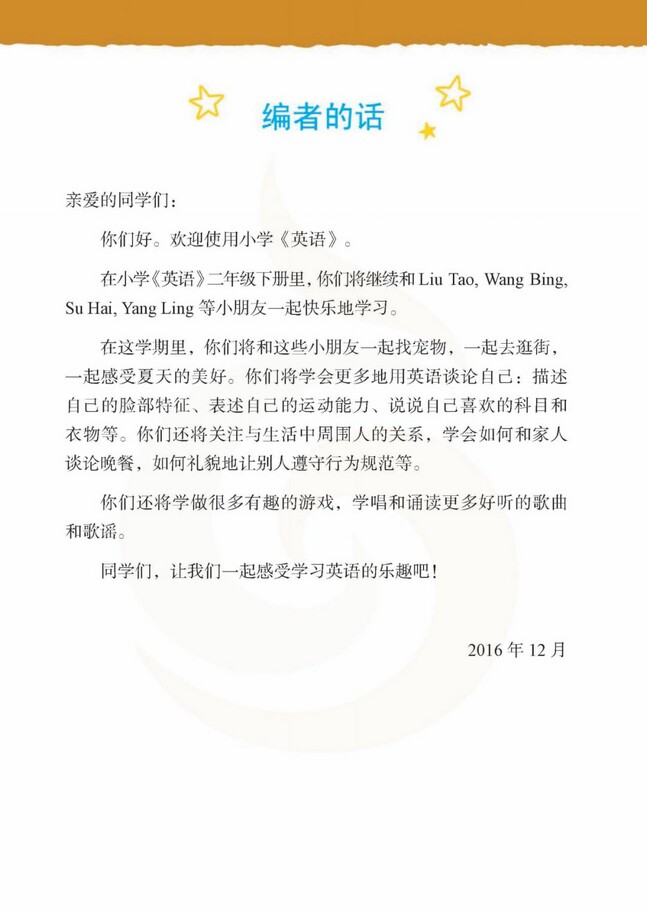 编者的话

亲爱的同学们：

你们好。欢迎使用小学《英语》。

在小学《英语》二年级下册里，你们将继续和 Liu Tao, Wang Bing, Su Hai, Yang Ling 等小朋友一起快乐地学习。

在这学期里，你们将和这些小朋友一起找宠物，一起去逛街，一起感受夏天的美好。你们将学会更多地用英语谈论自己：描述自己的脸部特征、表述自己的运动能力、说说自己喜欢的科目和衣物等。你们还将关注与生活中周围人的关系，学会如何和家人谈论晚餐，如何礼貌地让别人遵守行为规范等。

你们还将学做很多有趣的游戏，学唱和诵读更多好听的歌曲和歌谣。

同学们，让我们一起感受学习英语的乐趣吧！

2016 年 12 月